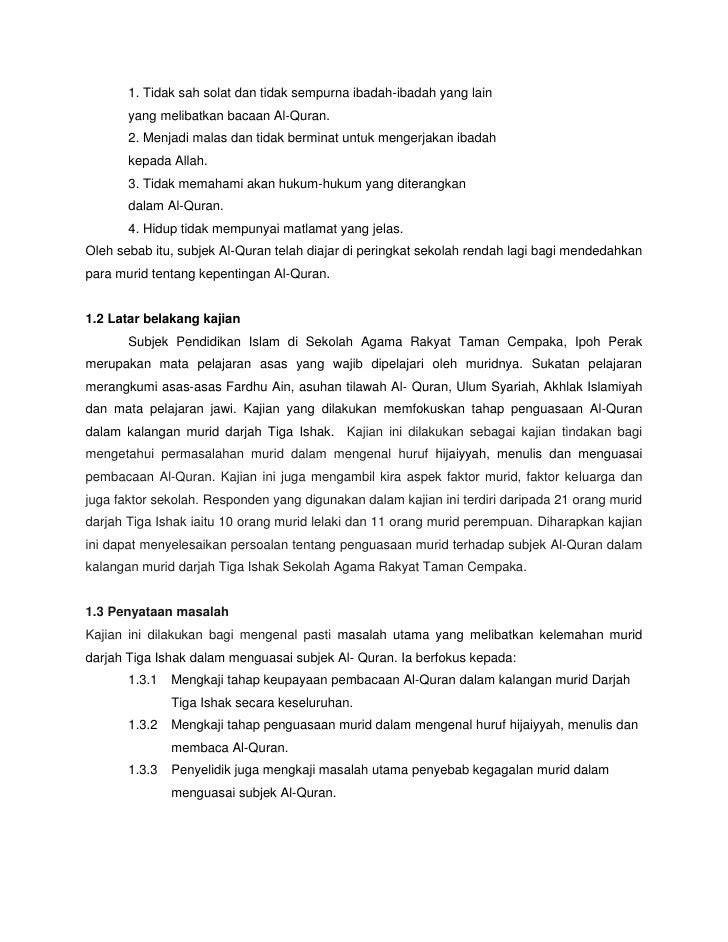 1. Tidak sah solat dan tidak sempurna ibadah-ibadah yang lain yang melibatkan bacaan Al-Quran.
2. Menjadi malas dan tidak berminat untuk mengerjakan ibadah kepada Allah.
3. Tidak memahami akan hukum-hukum yang diterangkan dalam Al-Quran.
4. Hidup tidak mempunyai matlamat yang jelas.
Oleh sebab itu, subjek Al-Quran telah diajar di peringkat sekolah rendah lagi bagi mendedahkan para murid tentang kepentingan Al-Quran.

1.2 Latar belakang kajian
Subjek Pendidikan Islam di Sekolah Agama Rakyat Taman Cempaka, Ipoh Perak merupakan mata pelajaran asas yang wajib dipelajari oleh muridnya. Sukatan pelajaran merangkumi asas-asas Fardhu Ain, asuhan tilawah Al- Quran, Ulum Syariah, Akhlak Islamiyah dan mata pelajaran jawi. Kajian yang dilakukan memfokuskan tahap penguasaan Al-Quran dalam kalangan murid darjah Tiga Ishak. Kajian ini dilakukan sebagai kajian tindakan bagi mengetahui permasalahan murid dalam mengenal huruf hijaiyyah, menulis dan menguasai pembacaan Al-Quran. Kajian ini juga mengambil kira aspek faktor murid, faktor keluarga dan juga faktor sekolah. Responden yang digunakan dalam kajian ini terdiri daripada 21 orang murid darjah Tiga Ishak iaitu 10 orang murid lelaki dan 11 orang murid perempuan. Diharapkan kajian ini dapat menyelesaikan persoalan tentang penguasaan murid terhadap subjek Al-Quran dalam kalangan murid darjah Tiga Ishak Sekolah Agama Rakyat Taman Cempaka.

1.3 Penyataan masalah
Kajian ini dilakukan bagi mengenal pasti masalah utama yang melibatkan kelemahan murid darjah Tiga Ishak dalam menguasai subjek Al- Quran. Ia berfokus kepada:
1.3.1 Mengkaji tahap keupayaan pembacaan Al-Quran dalam kalangan murid Darjah Tiga Ishak secara keseluruhan.
1.3.2 Mengkaji tahap penguasaan murid dalam mengenal huruf hijaiyyah, menulis dan membaca Al-Quran.
1.3.3 Penyelidik juga mengkaji masalah utama penyebab kegagalan murid dalam menguasai subjek Al-Quran.